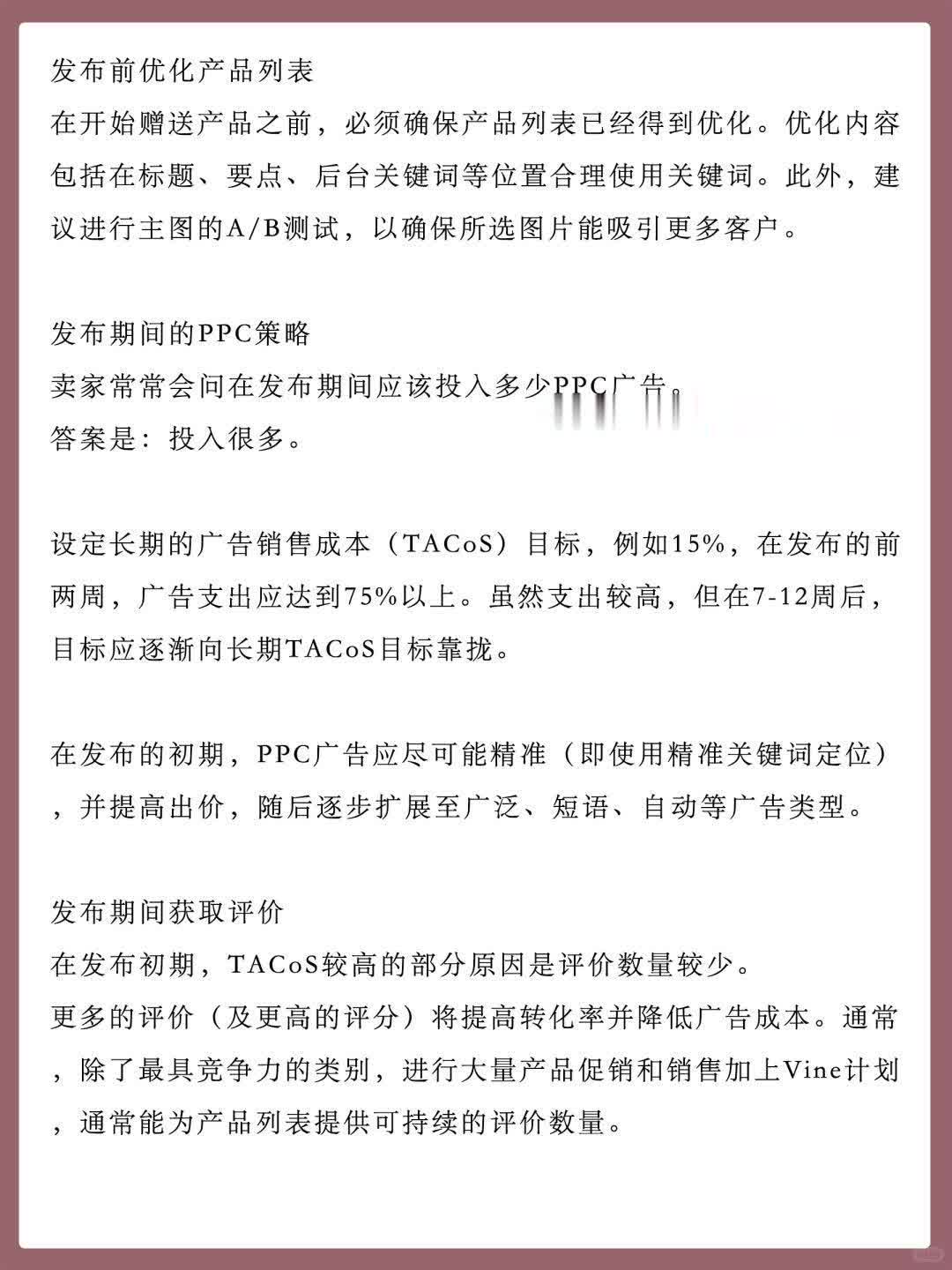 发布前优化产品列表
在开始赠送产品之前，必须确保产品列表已经得到优化。优化内容包括在标题、要点、后台关键词等位置合理使用关键词。此外，建议进行主图的A/B测试，以确保所选图片能吸引更多客户。

发布期间的PPC策略
卖家常常会问在发布期间应该投入多少PPC广告。
答案是：投入很多。

设定长期的广告销售成本（TACoS）目标，例如15%，在发布的前两周，广告支出应达到75%以上。虽然支出较高，但在7-12周后，目标应逐渐向长期TACoS目标靠拢。

在发布的初期，PPC广告应尽可能精准（即使用精准关键词定位），并提高出价，随后逐步扩展至广泛、短语、自动等广告类型。

发布期间获取评价
在发布初期，TACoS较高的部分原因是评价数量较少。
更多的评价（及更高的评分）将提高转化率并降低广告成本。通常，除了最具竞争力的类别，进行大量产品促销和销售加上Vine计划，通常能为产品列表提供可持续的评价数量。